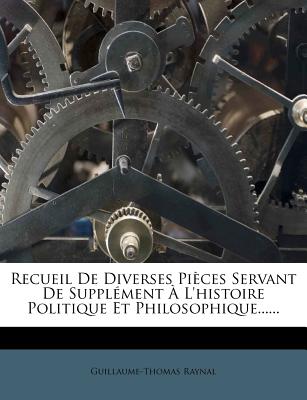 Recueil De Diverses Pièces Servant De Supplément À L'histoire Politique Et Philosophique......

Guillaume-Thomas Raynal